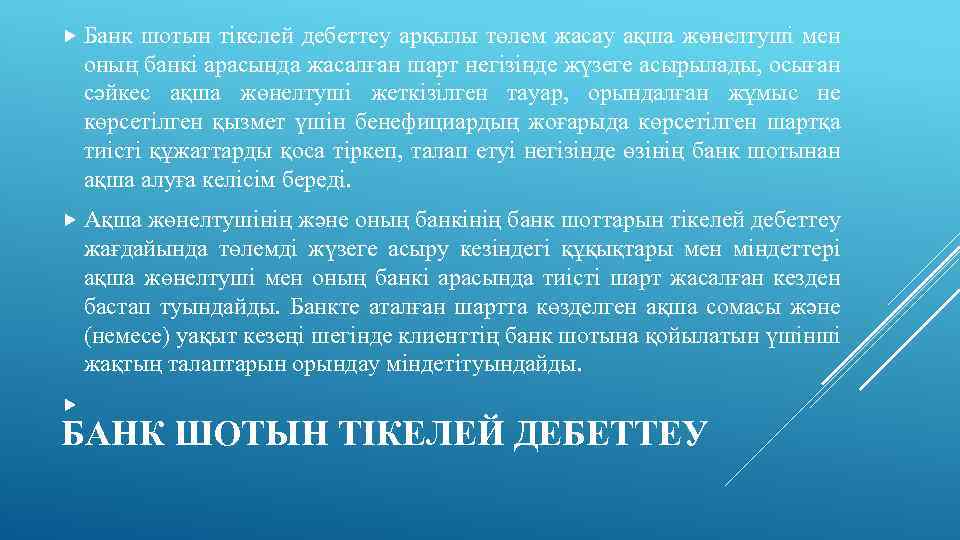 Банк шотын тікелей дебеттеу арқылы төлем жасау ақша жөнелтуші мен оның банкі арасында жасалған шарт негізінде жүзеге асырылады, осыған сәйкес ақша жөнелтуші жеткізілген тауар, орындалған жұмыс не көрсетілген қызмет үшін бенефициардың жоғарыда көрсетілген шартқа тиісті құжаттарды қоса тіркеп, талап етуі негізінде өзінің банк шотынан ақша алуға келісім береді.

Ақша жөнелтушінің және оның банкінің банк шоттарын тікелей дебеттеу жағдайында төлемді жүзеге асыру кезіндегі құқықтары мен міндеттері ақша жөнелтуші мен оның банкі арасында тиісті шарт жасалған кезден бастап туындайды. Банкте аталған шартта көзделген ақша сомасы және (немесе) уақыт кезеңі шегінде клиенттің банк шотына қойылатын үшінші жақтың талаптарын орындау міндетітуындайды.

БАНК ШОТЫН ТІКЕЛЕЙ ДЕБЕТТЕУ